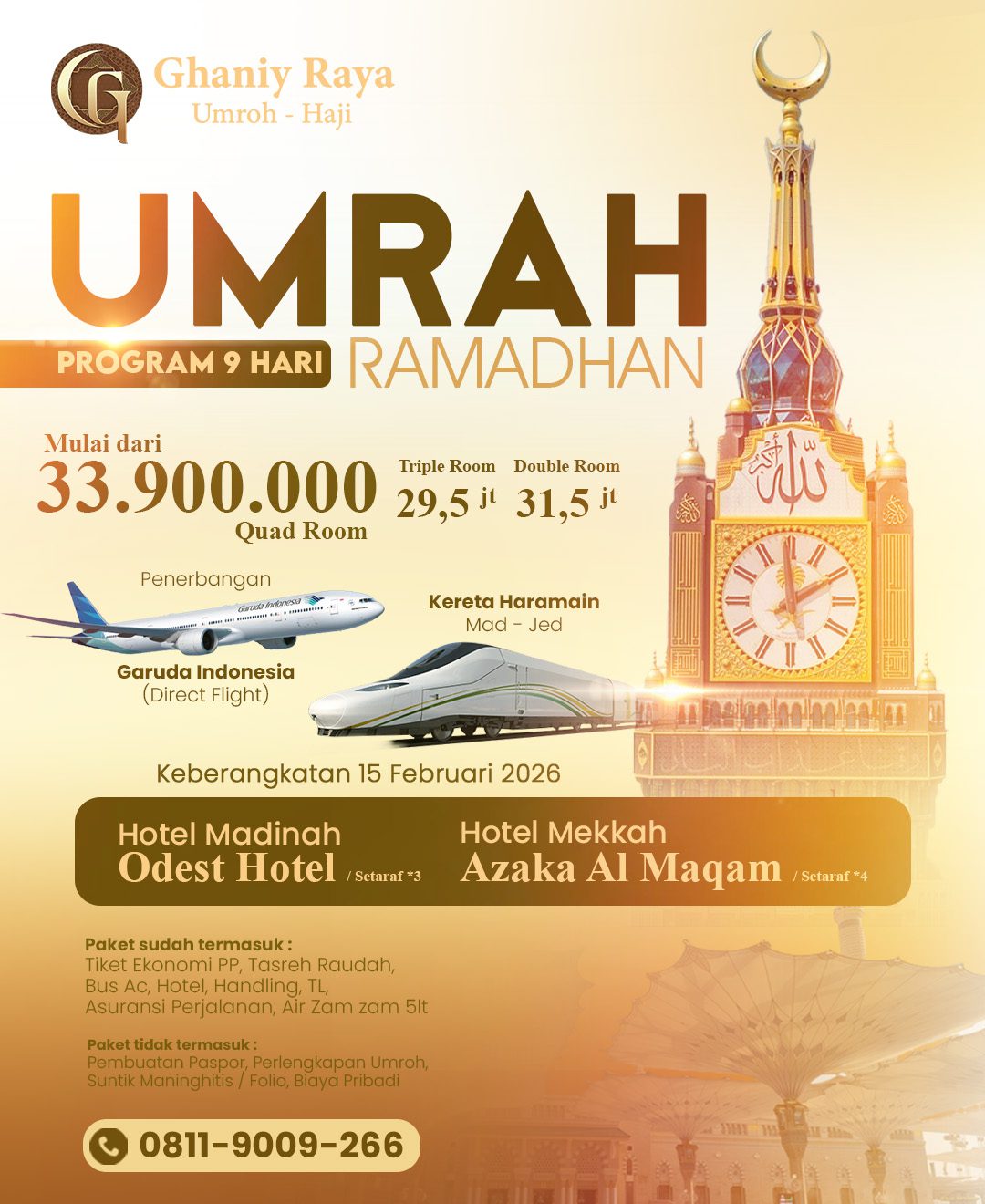 Ghaniy Raya
Umroh - Haji

UMRAH
PROGRAM 9 HARI
RAMADHAN

Mulai dari
33.900.000
Quad Room

Triple Room
29,5 jt

Double Room
31,5 jt

Penerbangan
Garuda Indonesia
(Direct Flight)

Kereta Haramain
Mad - Jed

Keberangkatan 15 Februari 2026

Hotel Madinah
Odest Hotel / Setaraf *3

Hotel Mekkah
Azaka Al Maqam / Setaraf *4

Paket sudah termasuk :
Tiket Ekonomi PP, Tasreh Raudah, Bus Ac, Hotel, Handling, TL, Asuransi Perjalanan, Air Zam zam 5lt

Paket tidak termasuk :
Pembuatan Paspor, Perlengkapan Umroh, Suntik Maninghitis / Folio, Biaya Pribadi

0811-9009-266